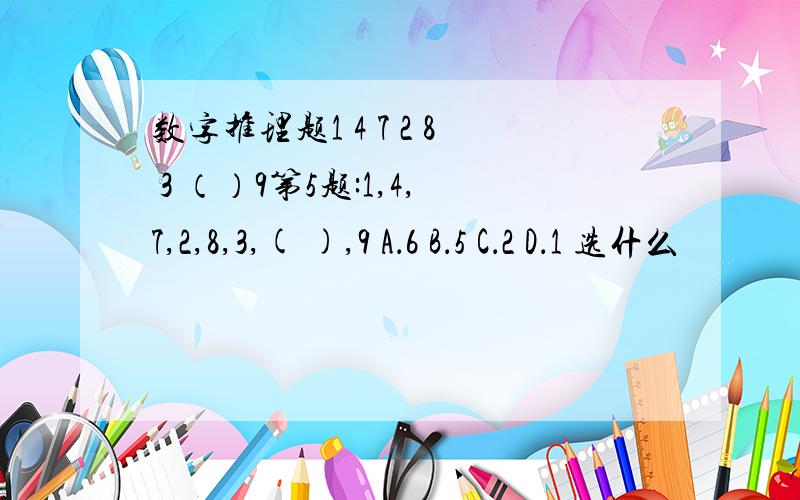 数字推理题1 4 7 2 8 3 （）9第5题:1,4,7,2,8,3,( ),9 A.6 B.5 C.2 D.1 选什么